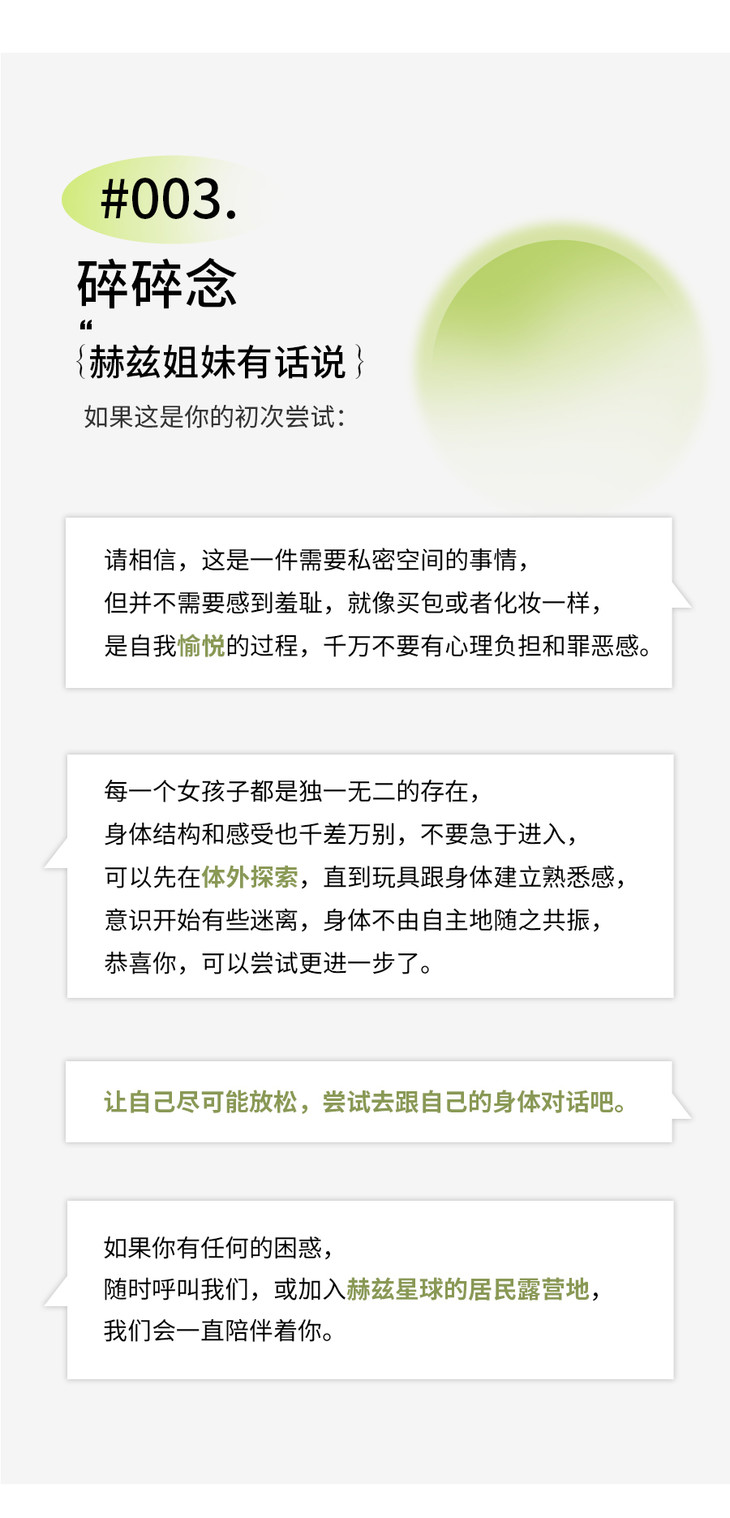 #003.

碎碎念

“

{赫兹姐妹有话说}

如果这是你的初次尝试：

请相信，这是一件需要私密空间的事情，
但并不需要感到羞耻，就像买包或者化妆一样，
是自我愉悦的过程，千万不要有心理负担和罪恶感。

每一个女孩子都是独一无二的存在，
身体结构和感受也千差万别，不要急于进入，
可以先在体外探索，直到玩具跟身体建立熟悉感，
意识开始有些迷离，身体不由自主地随之共振，
恭喜你，可以尝试更进一步了。

让自己尽可能放松，尝试去跟自己的身体对话吧。

如果你有任何的困惑，
随时呼叫我们，或加入赫兹星球的居民露营地，
我们会一直陪伴着你。